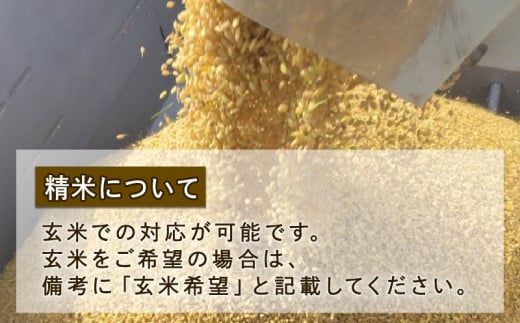 精米について

玄米での対応が可能です。
玄米をご希望の場合は、
備考に「玄米希望」と記載してください。